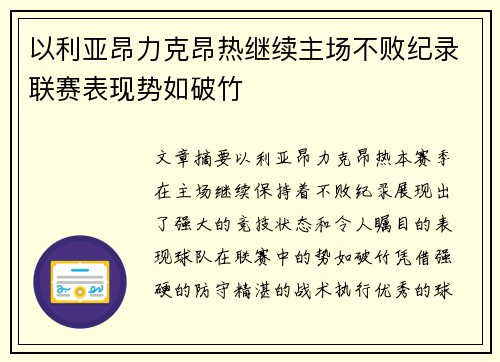 以利亚昂力克昂热继续主场不败纪录联赛表现势如破竹

文章摘要以利亚昂力克昂热本赛季在主场继续保持着不败纪录展现出了强大的竞技状态和令人瞩目的表现球队在联赛中的势如破竹凭借强硬的防守精湛的战术执行优秀的球